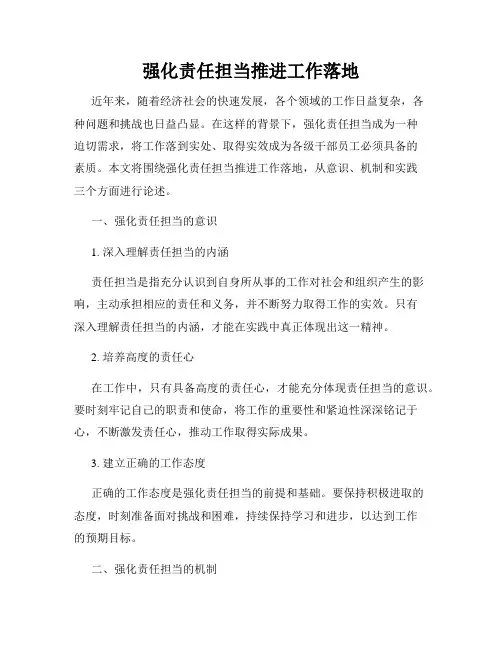 强化责任担当推进工作落地

近年来，随着经济社会的快速发展，各个领域的工作日益复杂，各种问题和挑战也日益凸显。在这样的背景下，强化责任担当成为一种迫切需求，将工作落到实处、取得实效成为各级干部员工必须具备的素质。本文将围绕强化责任担当推进工作落地，从意识、机制和实践三个方面进行论述。

一、强化责任担当的意识

1. 深入理解责任担当的内涵

责任担当是指充分认识到自身所从事的工作对社会和组织产生的影响，主动承担相应的责任和义务，并不断努力取得工作的实效。只有深入理解责任担当的内涵，才能在实践中真正体现出这一精神。

2. 培养高度的责任心

在工作中，只有具备高度的责任心，才能充分体现责任担当的意识。要时刻牢记自己的职责和使命，将工作的重要性和紧迫性深深铭记于心，不断激发责任心，推动工作取得实际成果。

3. 建立正确的工作态度

正确的工作态度是强化责任担当的前提和基础。要保持积极进取的态度，时刻准备面对挑战和困难，持续保持学习和进步，以达到工作的预期目标。

二、强化责任担当的机制